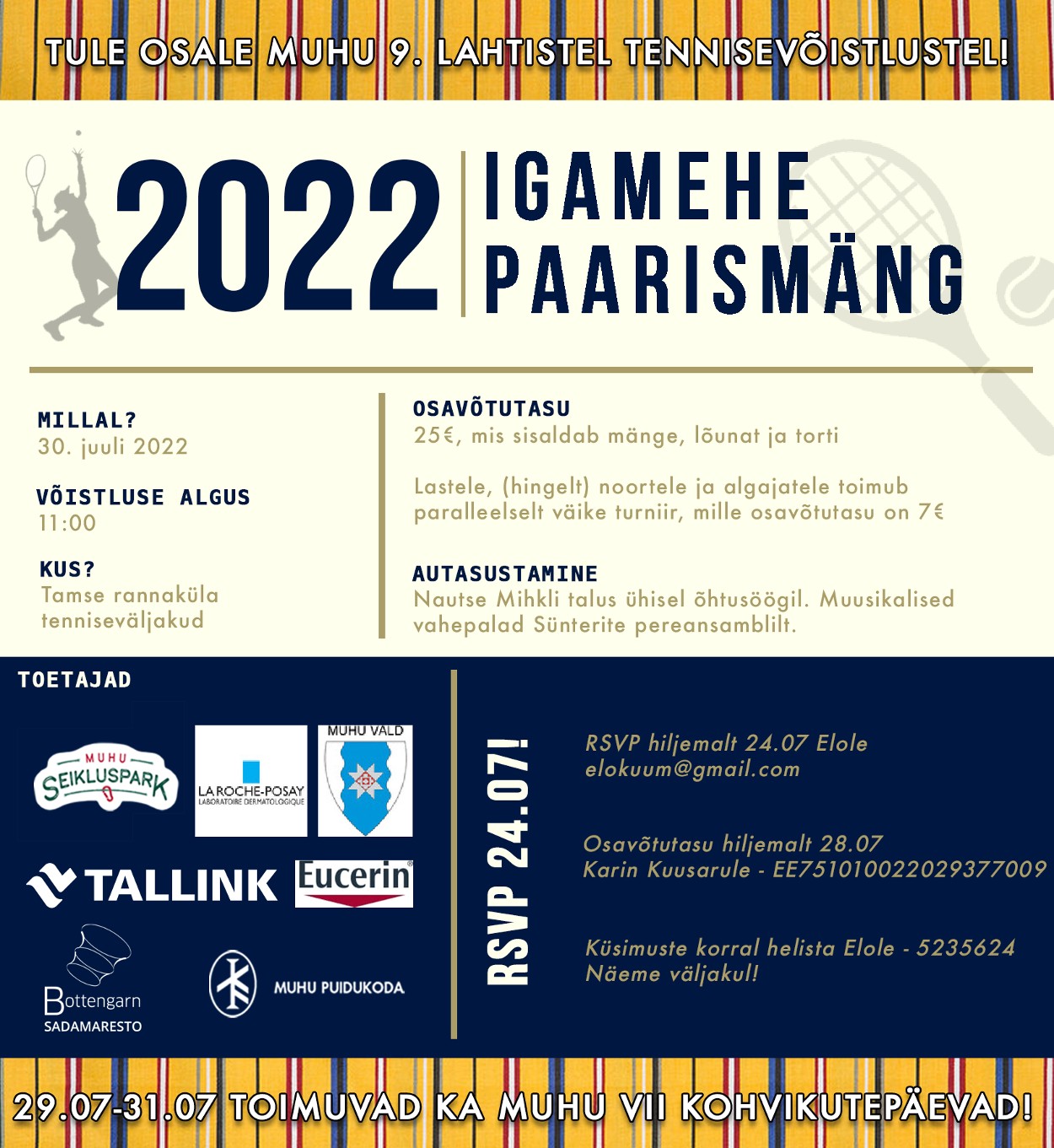 TULE OSALE MUHU 9. LAHTISTEL TENNISEVÕISTLUSTEL!

2022 IGAMEHE PAARISMÄNG

MILLAL?
30. juuli 2022

VÕISTLUSE ALGUS
11:00

KUS?
Tamse rannaküla tenniseväljakud

OSAVÕTUTASU
25€, mis sisaldab mänge, lõunat ja torti

Lastele, (hingelt) noortele ja algajatele toimub paralleelselt väike turniir, mille osavõtutasu on 7€

AUTASUSTAMINE
Nautse Mihkli talus ühisel õhtusöögil. Muusikalised vahepalad Sünterite pereansamblilt.

TOETAJAD

MUHU SEIKLUSPARK
LA ROCHE-POSAY LABORATOIRE DERMATOLOGIQUE
MUHU VALD
TALLINK
Eucerin
Bottengarn SADAMARESTO
MUHU PUIDUKODA

RSVP 24.07!

RSVP hiljemalt 24.07 Elole elokuum@gmail.com

Osavõtutasu hiljemalt 28.07 Karin Kuusarule - EE751010022029377009

Küsimuste korral helista Elole - 5235624
Näeme väljakul!

29.07-31.07 TOIMUVAD KA MUHU VII KOHVIKUTEPÄEVAD!